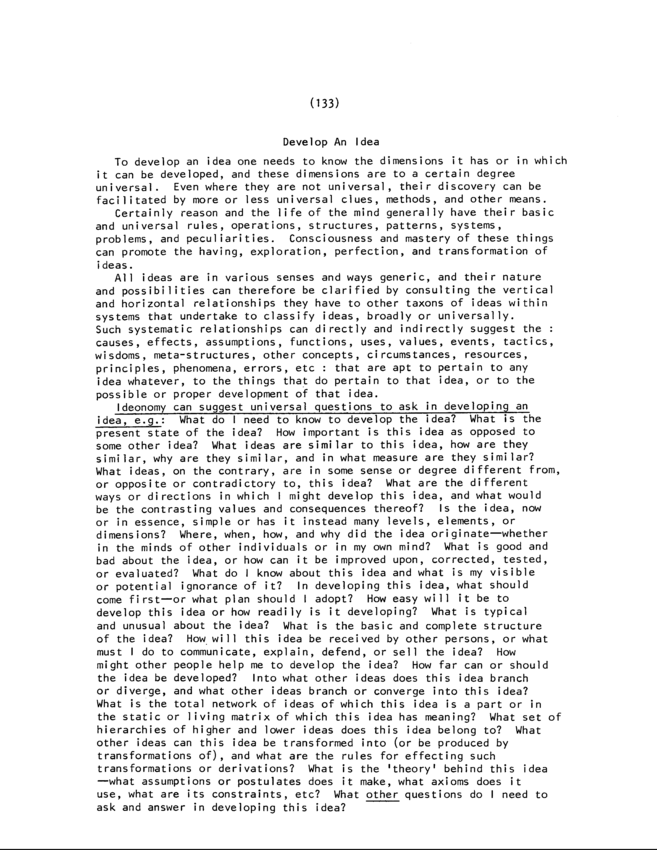 (133)

Develop An Idea

To develop an idea one needs to know the dimensions it has or in which it can be developed, and these dimensions are to a certain degree universal. Even where they are not universal, their discovery can be facilitated by more or less universal clues, methods, and other means.

Certainly reason and the life of the mind generally have their basic and universal rules, operations, structures, patterns, systems, problems, and peculiarities. Consciousness and mastery of these things can promote the having, exploration, perfection, and transformation of ideas.

All ideas are in various senses and ways generic, and their nature and possibilities can therefore be clarified by consulting the vertical and horizontal relationships they have to other taxons of ideas within systems that undertake to classify ideas, broadly or universally. Such systematic relationships can directly and indirectly suggest the : causes, effects, assumptions, functions, uses, values, events, tactics, wisdoms, meta-structures, other concepts, circumstances, resources, principles, phenomena, errors, etc : that are apt to pertain to any idea whatever, to the things that do pertain to that idea, or to the possible or proper development of that idea.

Ideonomy can suggest universal questions to ask in developing an idea, e.g.: What do I need to know to develop the idea? What is the present state of the idea? How important is this idea as opposed to some other idea? What ideas are similar to this idea, how are they similar, why are they similar, and in what measure are they similar? What ideas, on the contrary, are in some sense or degree different from, or opposite or contradictory to, this idea? What are the different ways or directions in which I might develop this idea, and what would be the contrasting values and consequences thereof? Is the idea, now or in essence, simple or has it instead many levels, elements, or dimensions? Where, when, how, and why did the idea originate—whether in the minds of other individuals or in my own mind? What is good and bad about the idea, or how can it be improved upon, corrected, tested, or evaluated? What do I know about this idea and what is my visible or potential ignorance of it? In developing this idea, what should come first—or what plan should I adopt? How easy will it be to develop this idea or how readily is it developing? What is typical and unusual about the idea? What is the basic and complete structure of the idea? How will this idea be received by other persons, or what must I do to communicate, explain, defend, or sell the idea? How might other people help me to develop the idea? How far can or should the idea be developed? Into what other ideas does this idea branch or diverge, and what other ideas branch or converge into this idea? What is the total network of ideas of which this idea is a part or in the static or living matrix of which this idea has meaning? What set of hierarchies of higher and lower ideas does this idea belong to? What other ideas can this idea be transformed into (or be produced by transformations of), and what are the rules for effecting such transformations or derivations? What is the 'theory' behind this idea —what assumptions or postulates does it make, what axioms does it use, what are its constraints, etc? What other questions do I need to ask and answer in developing this idea?